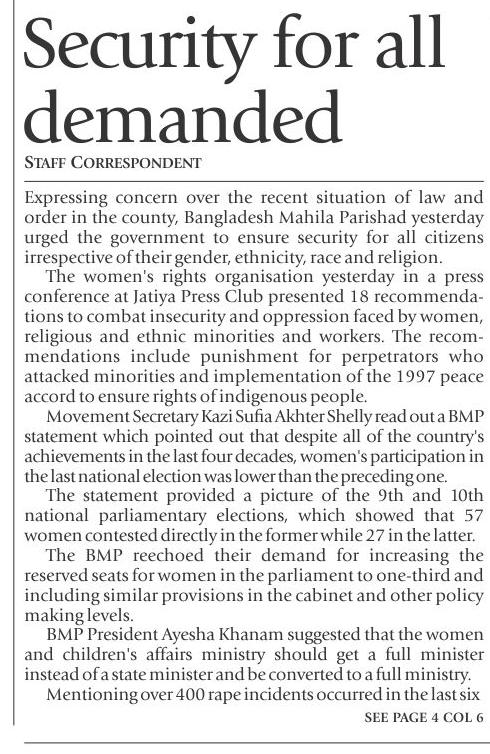 Security for all demanded

STAFF CORRESPONDENT

Expressing concern over the recent situation of law and order in the county, Bangladesh Mahila Parishad yesterday urged the government to ensure security for all citizens irrespective of their gender, ethnicity, race and religion.

The women's rights organisation yesterday in a press conference at Jatiya Press Club presented 18 recommendations to combat insecurity and oppression faced by women, religious and ethnic minorities and workers. The recommendations include punishment for perpetrators who attacked minorities and implementation of the 1997 peace accord to ensure rights of indigenous people.

Movement Secretary Kazi Sufia Akhter Shelly read out a BMP statement which pointed out that despite all of the country's achievements in the last four decades, women's participation in the last national election was lower than the preceding one.

The statement provided a picture of the 9th and 10th national parliamentary elections, which showed that 57 women contested directly in the former while 27 in the latter.

The BMP reechoed their demand for increasing the reserved seats for women in the parliament to one-third and including similar provisions in the cabinet and other policy making levels.

BMP President Ayesha Khanam suggested that the women and children's affairs ministry should get a full minister instead of a state minister and be converted to a full ministry.

Mentioning over 400 rape incidents occurred in the last six

SEE PAGE 4 COL 6